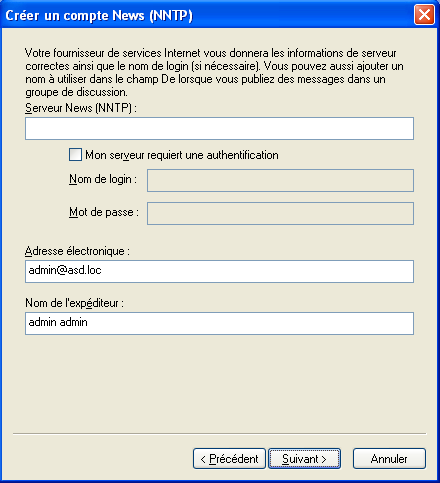 Créer un compte News (NNTP)

Votre fournisseur de services Internet vous donnera les informations de serveur correctes ainsi que le nom de login (si nécessaire). Vous pouvez aussi ajouter un nom à utiliser dans le champ De lorsque vous publiez des messages dans un groupe de discussion.

Serveur News (NNTP) :

Mon serveur requiert une authentification

Nom de login :

Mot de passe :

Adresse électronique :

admin@asd.loc

Nom de l'expéditeur :

admin admin

< Précédent
Suivant >
Annuler